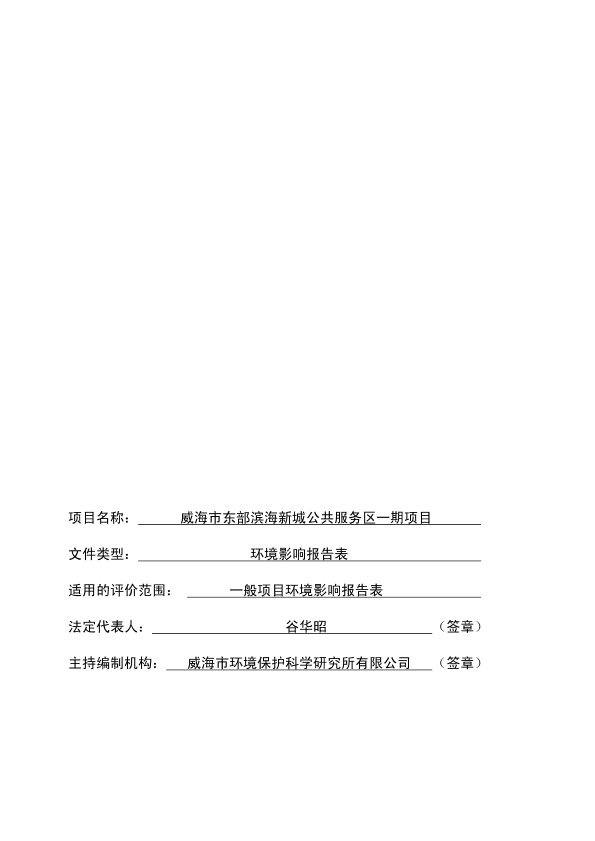 项目名称：威海市东部滨海新城公共服务区一期项目

文件类型：环境影响报告表

适用的评价范围：一般项目环境影响报告表

法定代表人：谷华昭（签章）

主持编制机构：威海市环境保护科学研究所有限公司（签章）